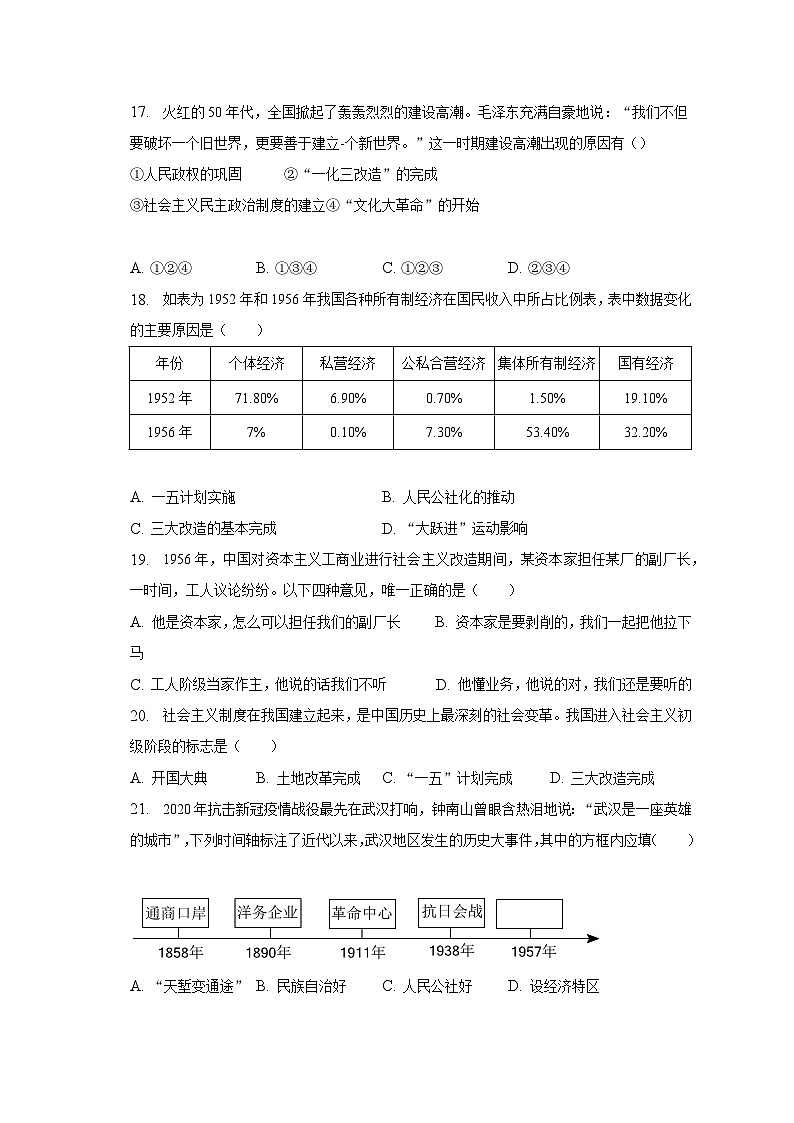 17. 火红的50年代，全国掀起了轰轰烈烈的建设高潮。毛泽东充满自豪地说：“我们不但要破坏一个旧世界，更要善于建立-个新世界。”这一时期建设高潮出现的原因有（）

①人民政权的巩固　　②“一化三改造”的完成

③社会主义民主政治制度的建立④“文化大革命”的开始

A. ①②④　　B. ①③④　　C. ①②③　　D. ②③④

18. 如表为1952年和1956年我国各种所有制经济在国民收入中所占比例表，表中数据变化的主要原因是（　　）

| 年份 | 个体经济 | 私营经济 | 公私合营经济 | 集体所有制经济 | 国有经济 |
|---|---|---|---|---|---|
| 1952年 | 71.80% | 6.90% | 0.70% | 1.50% | 19.10% |
| 1956年 | 7% | 0.10% | 7.30% | 53.40% | 32.20% |

A. 一五计划实施　　B. 人民公社化的推动

C. 三大改造的基本完成　　D. “大跃进”运动影响

19. 1956年，中国对资本主义工商业进行社会主义改造期间，某资本家担任某厂的副厂长，一时间，工人议论纷纷。以下四种意见，唯一正确的是（　　）

A. 他是资本家，怎么可以担任我们的副厂长　　B. 资本家是要剥削的，我们一起把他拉下马

C. 工人阶级当家作主，他说的话我们不听　　D. 他懂业务，他说的对，我们还是要听的

20. 社会主义制度在我国建立起来，是中国历史上最深刻的社会变革。我国进入社会主义初级阶段的标志是（　　）

A. 开国大典　　B. 土地改革完成　　C. “一五”计划完成　　D. 三大改造完成

21. 2020年抗击新冠疫情战役最先在武汉打响，钟南山曾眼含热泪地说：“武汉是一座英雄的城市”，下列时间轴标注了近代以来，武汉地区发生的历史大事件，其中的方框内应填（　　）

通商口岸　洋务企业　革命中心　抗日会战

1858年　1890年　1911年　1938年　1957年

A. “天堑变通途”　B. 民族自治好　　C. 人民公社好　　D. 设经济特区